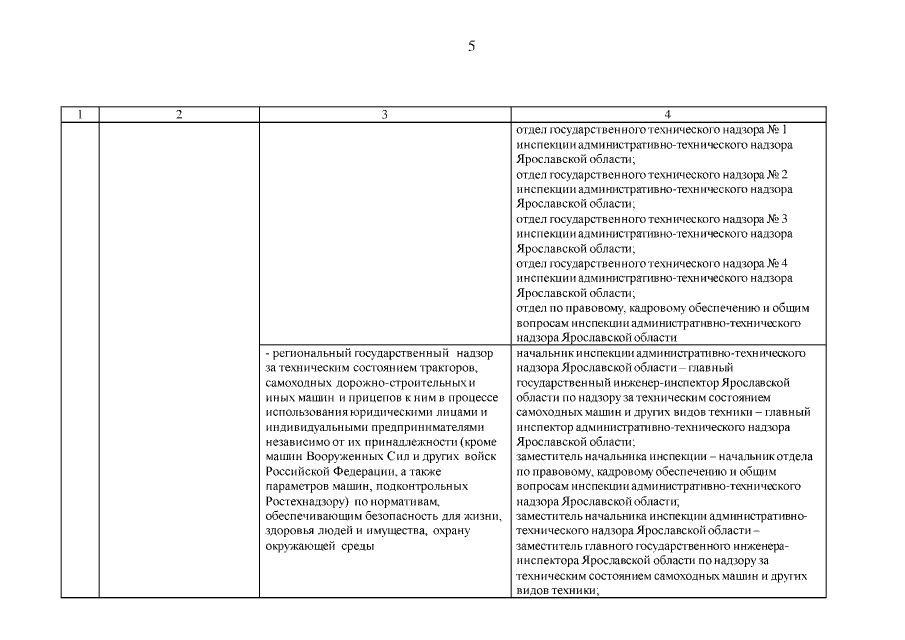 5

| 1 | 2 | 3 | 4 |
|---|---|---|---|
| | | | отдел государственного технического надзора № 1 инспекции административно-технического надзора Ярославской области; отдел государственного технического надзора № 2 инспекции административно-технического надзора Ярославской области; отдел государственного технического надзора № 3 инспекции административно-технического надзора Ярославской области; отдел государственного технического надзора № 4 инспекции административно-технического надзора Ярославской области; отдел по правовому, кадровому обеспечению и общим вопросам инспекции административно-технического надзора Ярославской области |
| | | - региональный государственный надзор за техническим состоянием тракторов, самоходных дорожно-строительных и иных машин и прицепов к ним в процессе использования юридическими лицами и индивидуальными предпринимателями независимо от их принадлежности (кроме машин Вооруженных Сил и других войск Российской Федерации, а также параметров машин, подконтрольных Ростехнадзору) по нормативам, обеспечивающим безопасность для жизни, здоровья людей и имущества, охрану окружающей среды | начальник инспекции административно-технического надзора Ярославской области – главный государственный инженер-инспектор Ярославской области по надзору за техническим состоянием самоходных машин и других видов техники – главный инспектор административно-технического надзора Ярославской области; заместитель начальника инспекции – начальник отдела по правовому, кадровому обеспечению и общим вопросам инспекции административно-технического надзора Ярославской области; заместитель начальника инспекции административно-технического надзора Ярославской области – заместитель главного государственного инженера-инспектора Ярославской области по надзору за техническим состоянием самоходных машин и других видов техники; |